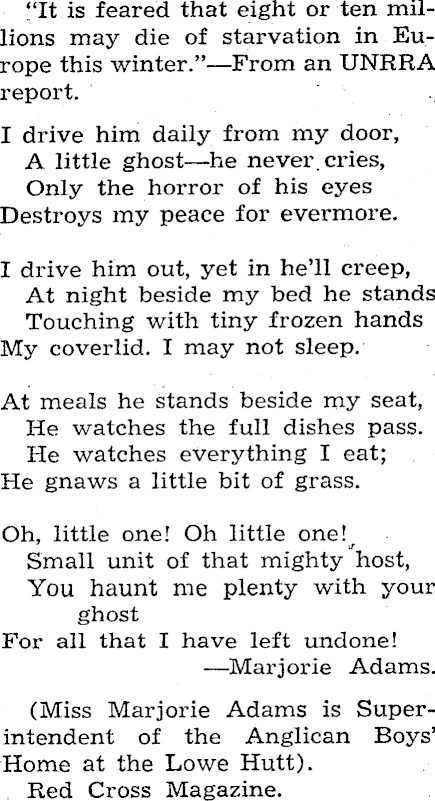 "It is feared that eight or ten millions may die of starvation in Europe this winter."—From an UNRRA report.

I drive him daily from my door,
A little ghost—he never cries,
Only the horror of his eyes
Destroys my peace for evermore.

I drive him out, yet in he'll creep,
At night beside my bed he stands
Touching with tiny frozen hands
My coverlid. I may not sleep.

At meals he stands beside my seat,
He watches the full dishes pass.
He watches everything I eat;
He gnaws a little bit of grass.

Oh, little one! Oh little one!
Small unit of that mighty host,
You haunt me plenty with your ghost
For all that I have left undone!
—Marjorie Adams.

(Miss Marjorie Adams is Superintendent of the Anglican Boys' Home at the Lowe Hutt).
Red Cross Magazine.